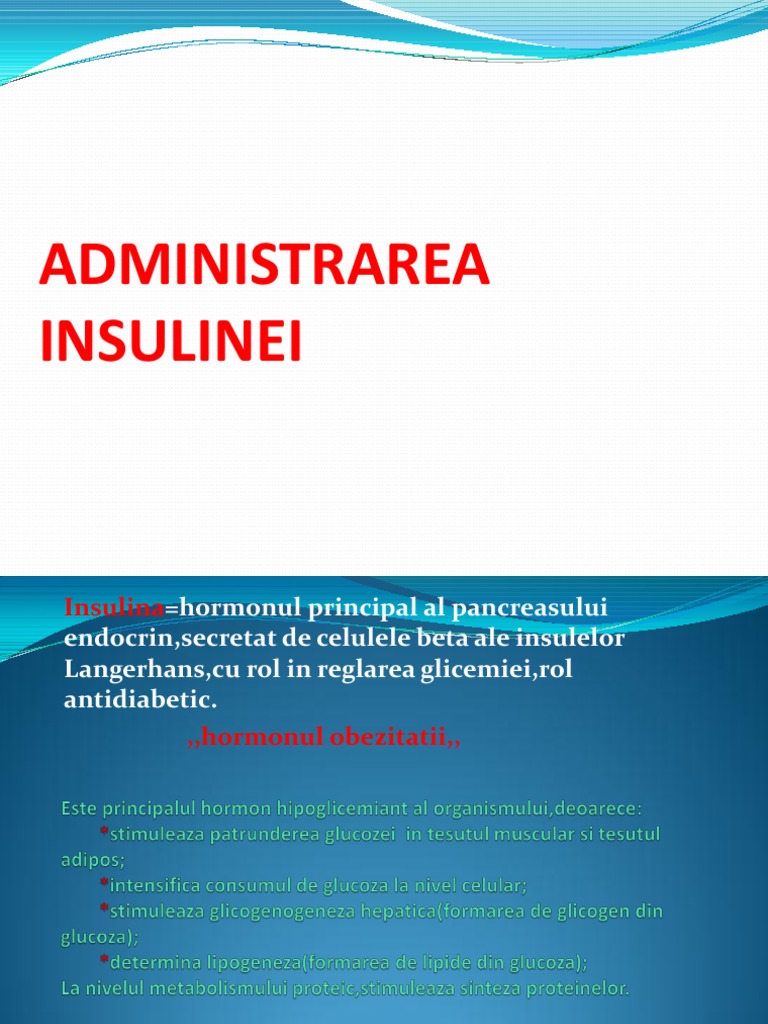 ADMINISTRAREA INSULINEI

Insulina=hormonul principal al pancreasului endocrin,secretat de celulele beta ale insulelor Langerhans,cu rol in reglarea glicemiei,rol antidiabetic.

,,hormonul obezitatii,,

Este principalul hormon hipoglicemiant al organismului,deoarece:
*stimuleaza patrunderea glucozei in tesutul muscular si tesutul adipos;
*intensifica consumul de glucoza la nivel celular;
*stimuleaza glicogenogeneza hepatica(formarea de glicogen din glucoza);
*determina lipogeneza(formarea de lipide din glucoza);
La nivelul metabolismului proteic,stimuleaza sinteza proteinelor.